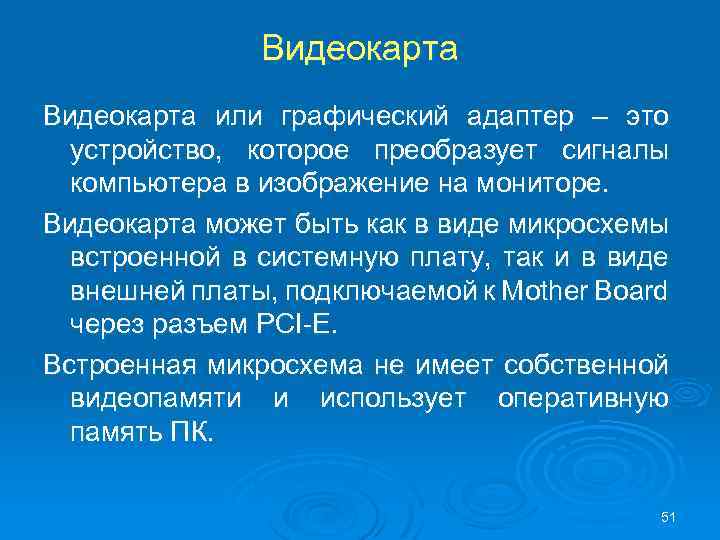 Видеокарта

Видеокарта или графический адаптер – это устройство, которое преобразует сигналы компьютера в изображение на мониторе.

Видеокарта может быть как в виде микросхемы встроенной в системную плату, так и в виде внешней платы, подключаемой к Mother Board через разъем PCI-E.

Встроенная микросхема не имеет собственной видеопамяти и использует оперативную память ПК.

51